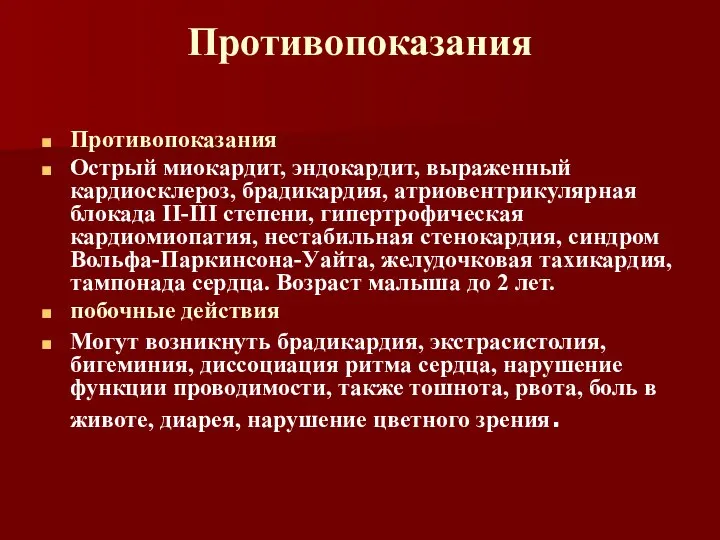 Противопоказания

Противопоказания

Острый миокардит, эндокардит, выраженный кардиосклероз, брадикардия, атриовентрикулярная блокада II-III степени, гипертрофическая кардиомиопатия, нестабильная стенокардия, синдром Вольфа-Паркинсона-Уайта, желудочковая тахикардия, тампонада сердца. Возраст малыша до 2 лет.

побочные действия

Могут возникнуть брадикардия, экстрасистолия, бигеминия, диссоциация ритма сердца, нарушение функции проводимости, также тошнота, рвота, боль в животе, диарея, нарушение цветного зрения.